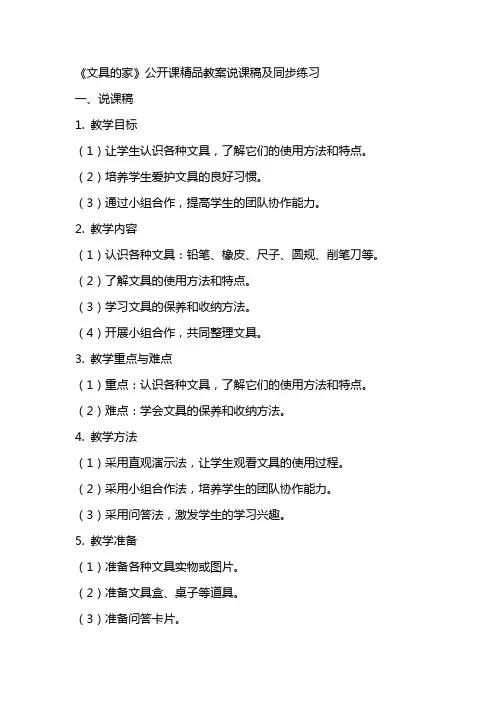 《文具的家》公开课精品教案说课稿及同步练习

一、说课稿

1. 教学目标

（1）让学生认识各种文具，了解它们的使用方法和特点。

（2）培养学生爱护文具的良好习惯。

（3）通过小组合作，提高学生的团队协作能力。

2. 教学内容

（1）认识各种文具：铅笔、橡皮、尺子、圆规、削笔刀等。

（2）了解文具的使用方法和特点。

（3）学习文具的保养和收纳方法。

（4）开展小组合作，共同整理文具。

3. 教学重点与难点

（1）重点：认识各种文具，了解它们的使用方法和特点。

（2）难点：学会文具的保养和收纳方法。

4. 教学方法

（1）采用直观演示法，让学生观看文具的使用过程。

（2）采用小组合作法，培养学生的团队协作能力。

（3）采用问答法，激发学生的学习兴趣。

5. 教学准备

（1）准备各种文具实物或图片。

（2）准备文具盒、桌子等道具。

（3）准备问答卡片。